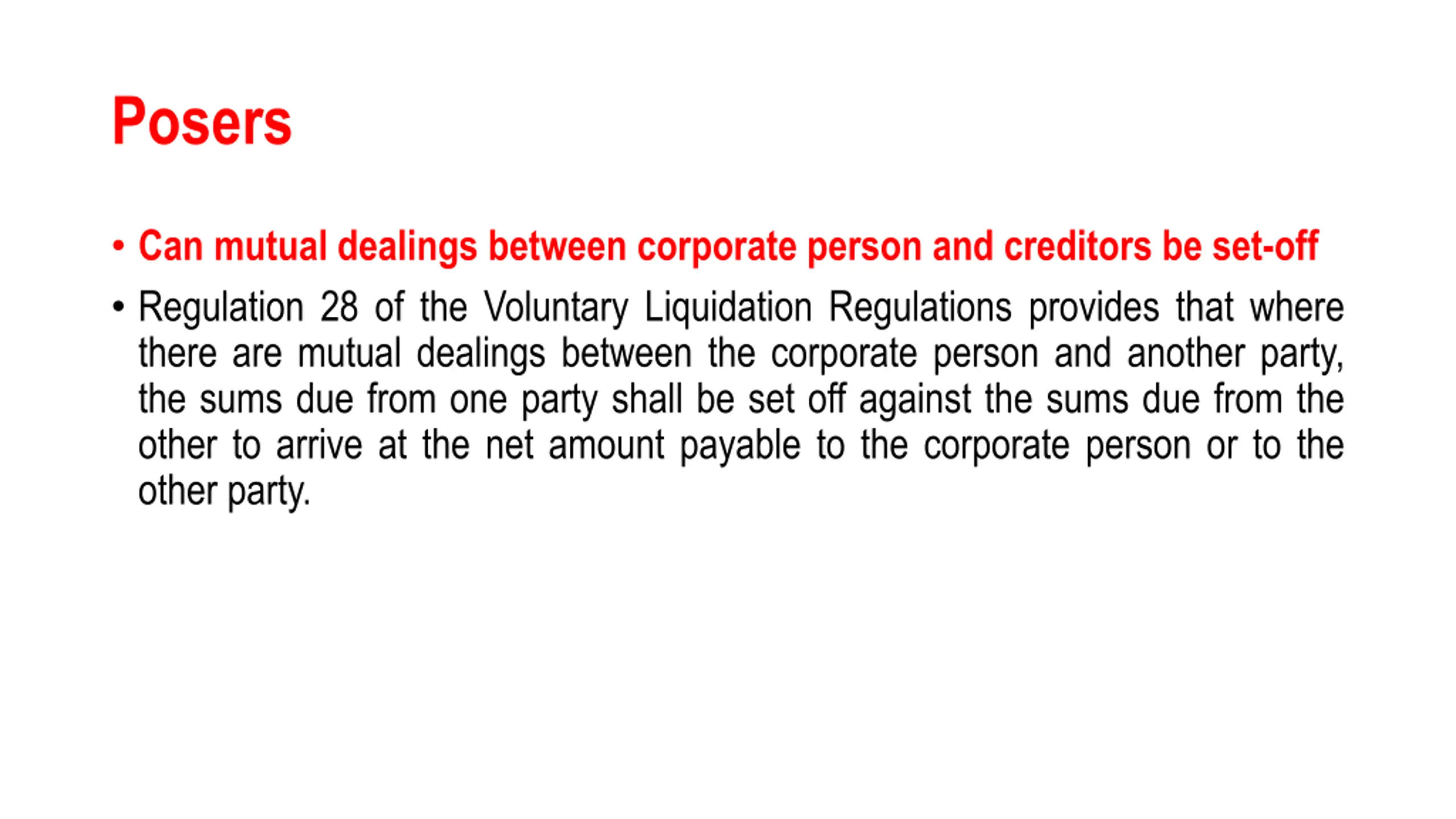 Posers

• Can mutual dealings between corporate person and creditors be set-off

• Regulation 28 of the Voluntary Liquidation Regulations provides that where there are mutual dealings between the corporate person and another party, the sums due from one party shall be set off against the sums due from the other to arrive at the net amount payable to the corporate person or to the other party.